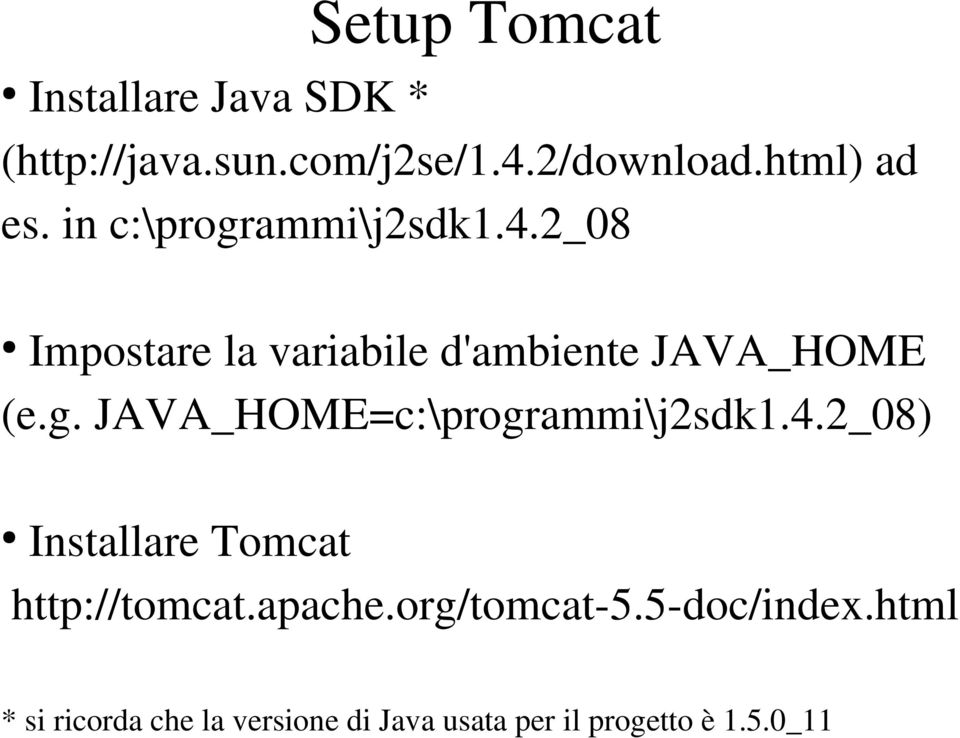 Setup Tomcat

• Installare Java SDK * (http://java.sun.com/j2se/1.4.2/download.html) ad es. in c:\programmi\j2sdk1.4.2_08

• Impostare la variabile d'ambiente JAVA_HOME (e.g. JAVA_HOME=c:\programmi\j2sdk1.4.2_08)

• Installare Tomcat http://tomcat.apache.org/tomcat-5.5-doc/index.html

* si ricorda che la versione di Java usata per il progetto è 1.5.0_11